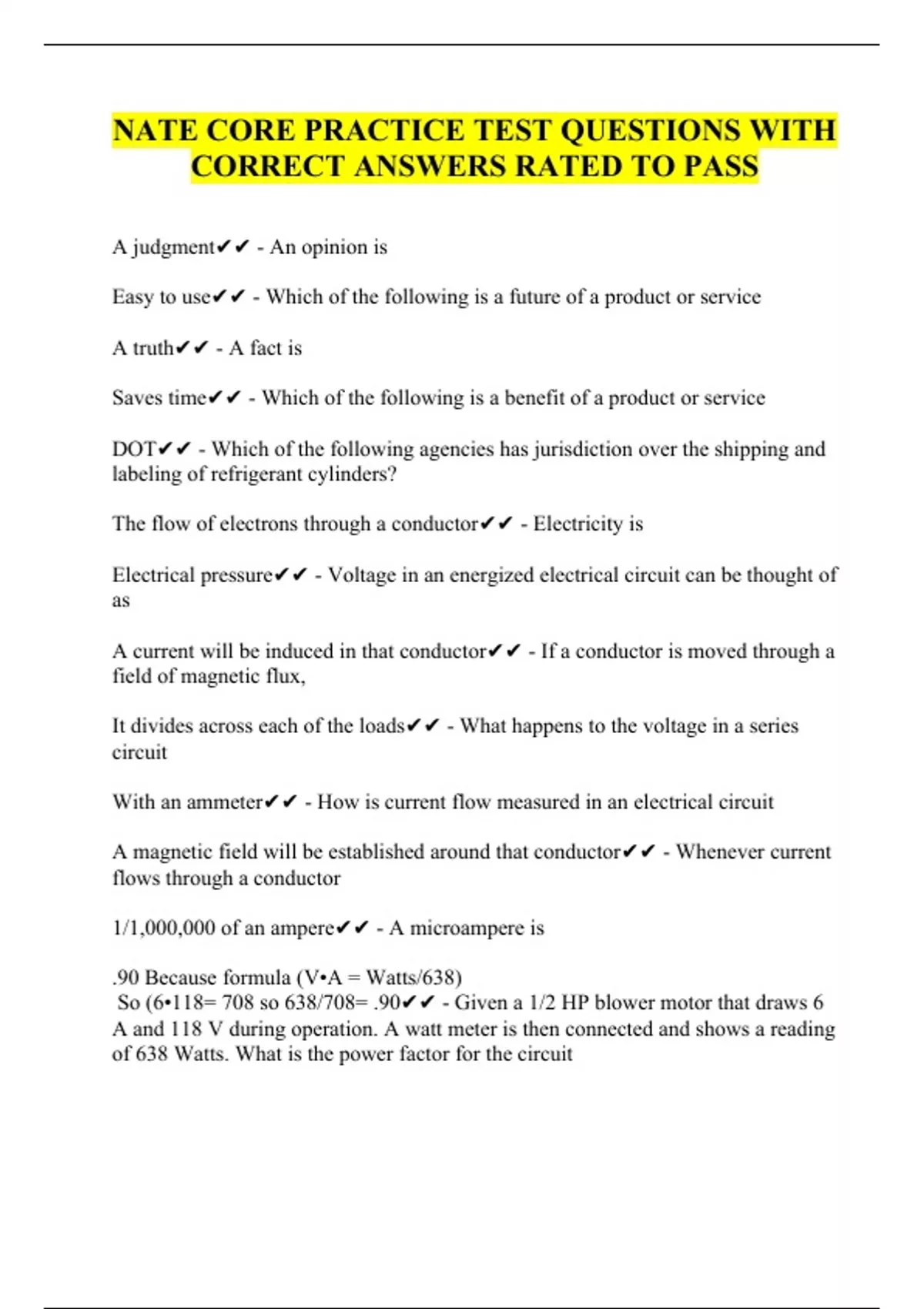 NATE CORE PRACTICE TEST QUESTIONS WITH CORRECT ANSWERS RATED TO PASS

A judgment✔✔ - An opinion is

Easy to use✔✔ - Which of the following is a future of a product or service

A truth✔✔ - A fact is

Saves time✔✔ - Which of the following is a benefit of a product or service

DOT✔✔ - Which of the following agencies has jurisdiction over the shipping and labeling of refrigerant cylinders?

The flow of electrons through a conductor✔✔ - Electricity is

Electrical pressure✔✔ - Voltage in an energized electrical circuit can be thought of as

A current will be induced in that conductor✔✔ - If a conductor is moved through a field of magnetic flux,

It divides across each of the loads✔✔ - What happens to the voltage in a series circuit

With an ammeter✔✔ - How is current flow measured in an electrical circuit

A magnetic field will be established around that conductor✔✔ - Whenever current flows through a conductor

1/1,000,000 of an ampere✔✔ - A microampere is

.90 Because formula (V•A = Watts/638)
So (6•118= 708 so 638/708= .90✔✔ - Given a 1/2 HP blower motor that draws 6 A and 118 V during operation. A watt meter is then connected and shows a reading of 638 Watts. What is the power factor for the circuit